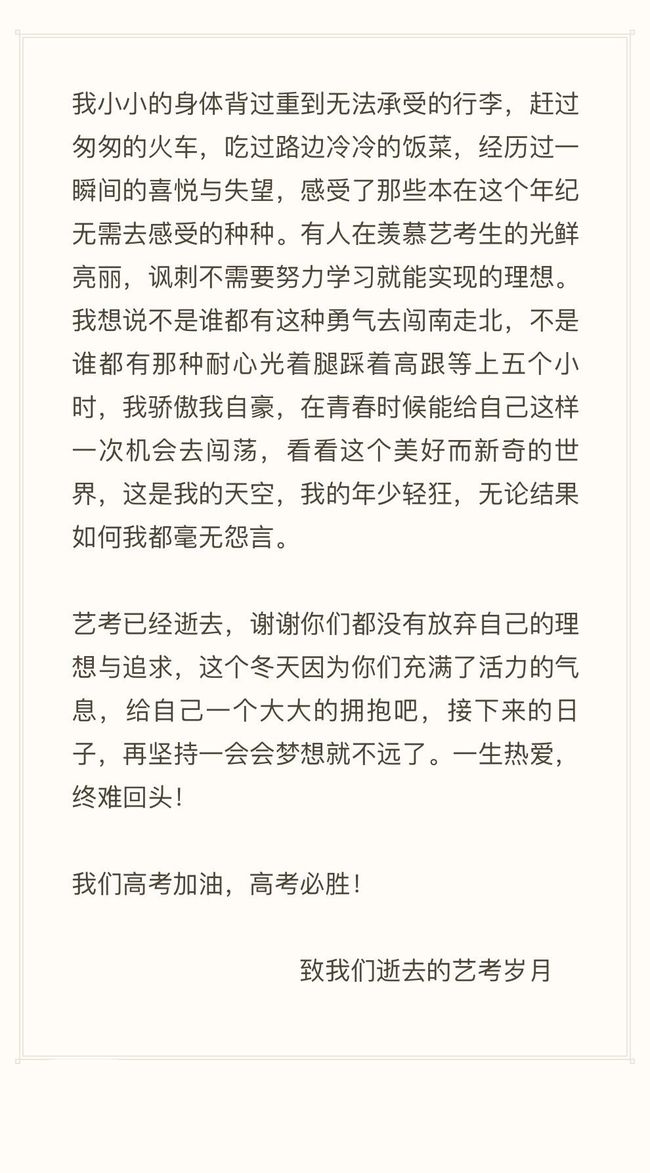 我小小的身体背过重到无法承受的行李，赶过匆匆的火车，吃过路边冷冷的饭菜，经历过一瞬间的喜悦与失望，感受了那些本在这个年纪无需去感受的种种。有人在羡慕艺考生的光鲜亮丽，讽刺不需要努力学习就能实现的理想。我想说不是谁都有这种勇气去闯南走北，不是谁都有那种耐心光着腿踩着高跟等上五个小时，我骄傲我自豪，在青春时候能给自己这样一次机会去闯荡，看看这个美好而新奇的世界，这是我的天空，我的年少轻狂，无论结果如何我都毫无怨言。

艺考已经逝去，谢谢你们都没有放弃自己的理想与追求，这个冬天因为你们充满了活力的气息，给自己一个大大的拥抱吧，接下来的日子，再坚持一会会梦想就不远了。一生热爱，终难回头！

我们高考加油，高考必胜！

致我们逝去的艺考岁月